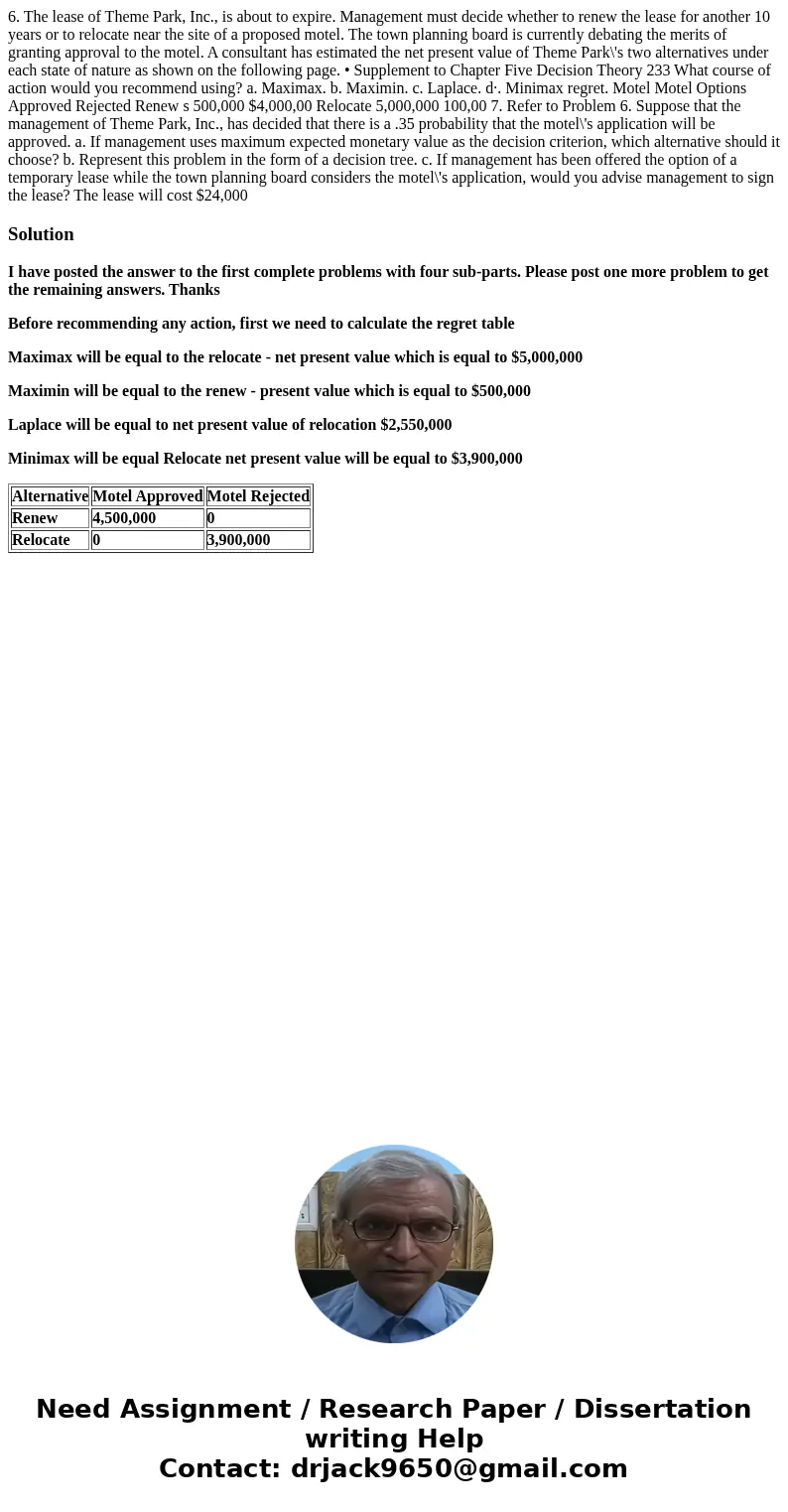 6. The lease of Theme Park, Inc., is about to expire. Management must decide whether to renew the lease for another 10 years or to relocate near the site of a proposed motel. The town planning board is currently debating the merits of granting approval to the motel. A consultant has estimated the net present value of Theme Park\'s two alternatives under each state of nature as shown on the following page. • Supplement to Chapter Five Decision Theory 233 What course of action would you recommend using? a. Maximax. b. Maximin. c. Laplace. d·. Minimax regret. Motel Motel Options Approved Rejected Renew s 500,000 $4,000,00 Relocate 5,000,000 100,00 7. Refer to Problem 6. Suppose that the management of Theme Park, Inc., has decided that there is a .35 probability that the motel\'s application will be approved. a. If management uses maximum expected monetary value as the decision criterion, which alternative should it choose? b. Represent this problem in the form of a decision tree. c. If management has been offered the option of a temporary lease while the town planning board considers the motel\'s application, would you advise management to sign the lease? The lease will cost $24,000

Solution

I have posted the answer to the first complete problems with four sub-parts. Please post one more problem to get the remaining answers. Thanks

Before recommending any action, first we need to calculate the regret table

Maximax will be equal to the relocate - net present value which is equal to $5,000,000

Maximin will be equal to the renew - present value which is equal to $500,000

Laplace will be equal to net present value of relocation $2,550,000

Minimax will be equal Relocate net present value will be equal to $3,900,000

| Alternative | Motel Approved | Motel Rejected |
|---|---|---|
| Renew | 4,500,000 | 0 |
| Relocate | 0 | 3,900,000 |

Need Assignment / Research Paper / Dissertation writing Help
Contact: drjack9650@gmail.com